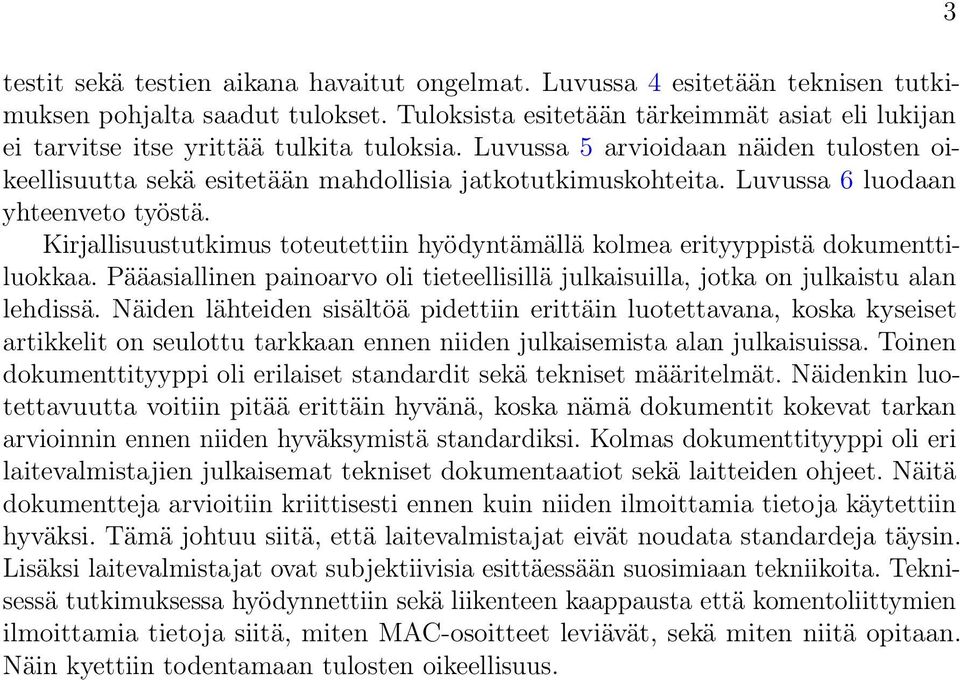 3

testit sekä testien aikana havaitut ongelmat. Luvussa 4 esitetään teknisen tutkimuksen pohjalta saadut tulokset. Tuloksista esitetään tärkeimmät asiat eli lukijan ei tarvitse itse yrittää tulkita tuloksia. Luvussa 5 arvioidaan näiden tulosten oikeellisuutta sekä esitetään mahdollisia jatkotutkimuskohteita. Luvussa 6 luodaan yhteenveto työstä.

Kirjallisuustutkimus toteutettiin hyödyntämällä kolmea erityyppistä dokumenttiluokkaa. Pääasiallinen painoarvo oli tieteellisillä julkaisuilla, jotka on julkaistu alan lehdissä. Näiden lähteiden sisältöä pidettiin erittäin luotettavana, koska kyseiset artikkelit on seulottu tarkkaan ennen niiden julkaisemista alan julkaisuissa. Toinen dokumenttityyppi oli erilaiset standardit sekä tekniset määritelmät. Näidenkin luotettavuutta voitiin pitää erittäin hyvänä, koska nämä dokumentit kokevat tarkan arvioinnin ennen niiden hyväksymistä standardiksi. Kolmas dokumenttityyppi oli eri laitevalmistajien julkaisemat tekniset dokumentaatiot sekä laitteiden ohjeet. Näitä dokumentteja arvioitiin kriittisesti ennen kuin niiden ilmoittamia tietoja käytettiin hyväksi. Tämä johtuu siitä, että laitevalmistajat eivät noudata standardeja täysin. Lisäksi laitevalmistajat ovat subjektiivisia esittäessään suosimiaan tekniikoita. Teknisessä tutkimuksessa hyödynnettiin sekä liikenteen kaappausta että komentoliittymien ilmoittamia tietoja siitä, miten MAC-osoitteet leviävät, sekä miten niitä opitaan. Näin kyettiin todentamaan tulosten oikeellisuus.